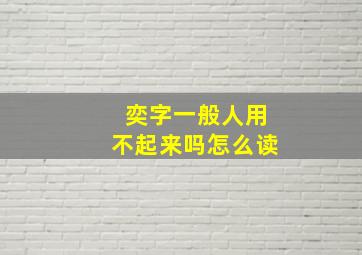 奕字一般人用
不起来吗怎么读